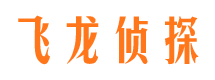 飞龙侦探